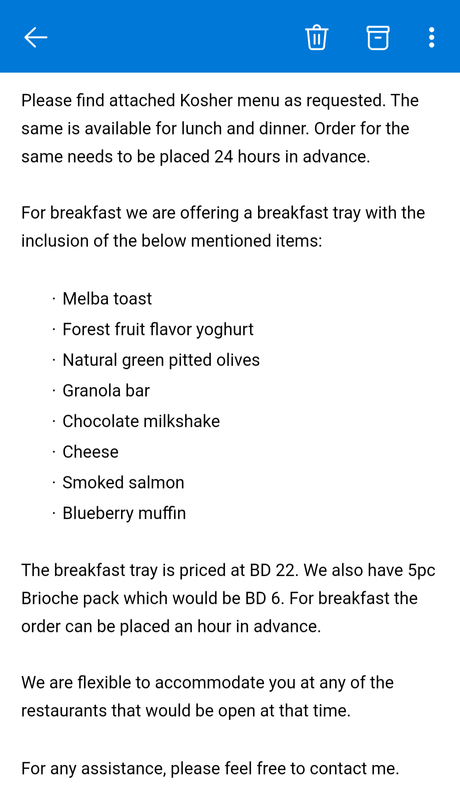 Please find attached Kosher menu as requested. The same is available for lunch and dinner. Order for the same needs to be placed 24 hours in advance.

For breakfast we are offering a breakfast tray with the inclusion of the below mentioned items:

· Melba toast
· Forest fruit flavor yoghurt
· Natural green pitted olives
· Granola bar
· Chocolate milkshake
· Cheese
· Smoked salmon
· Blueberry muffin

The breakfast tray is priced at BD 22. We also have 5pc Brioche pack which would be BD 6. For breakfast the order can be placed an hour in advance.

We are flexible to accommodate you at any of the restaurants that would be open at that time.

For any assistance, please feel free to contact me.